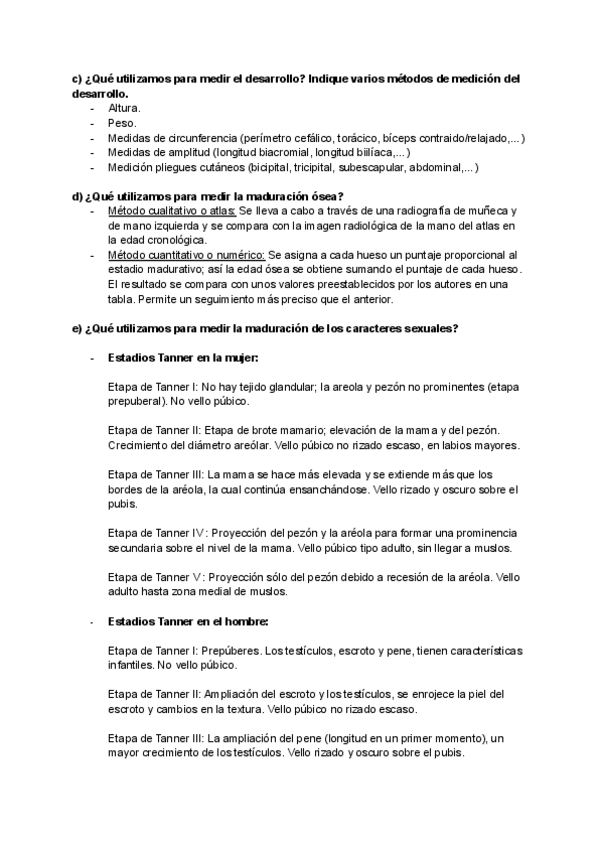 c) ¿Qué utilizamos para medir el desarrollo? Indique varios métodos de medición del desarrollo.
- Altura.
- Peso.
- Medidas de circunferencia (perímetro cefálico, torácico, bíceps contraido/relajado,...)
- Medidas de amplitud (longitud biacromial, longitud biilíaca,...)
- Medición pliegues cutáneos (bicipital, tricipital, subescapular, abdominal,...)

d) ¿Qué utilizamos para medir la maduración ósea?
- Método cualitativo o atlas: Se lleva a cabo a través de una radiografía de muñeca y de mano izquierda y se compara con la imagen radiológica de la mano del atlas en la edad cronológica.
- Método cuantitativo o numérico: Se asigna a cada hueso un puntaje proporcional al estadio madurativo; así la edad ósea se obtiene sumando el puntaje de cada hueso. El resultado se compara con unos valores preestablecidos por los autores en una tabla. Permite un seguimiento más preciso que el anterior.

e) ¿Qué utilizamos para medir la maduración de los caracteres sexuales?

- Estadios Tanner en la mujer:

Etapa de Tanner I: No hay tejido glandular; la areola y pezón no prominentes (etapa prepuberal). No vello púbico.

Etapa de Tanner II: Etapa de brote mamario; elevación de la mama y del pezón. Crecimiento del diámetro areólar. Vello púbico no rizado escaso, en labios mayores.

Etapa de Tanner III: La mama se hace más elevada y se extiende más que los bordes de la aréola, la cual continúa ensanchándose. Vello rizado y oscuro sobre el pubis.

Etapa de Tanner IV: Proyección del pezón y la aréola para formar una prominencia secundaria sobre el nivel de la mama. Vello púbico tipo adulto, sin llegar a muslos.

Etapa de Tanner V: Proyección sólo del pezón debido a recesión de la aréola. Vello adulto hasta zona medial de muslos.

- Estadios Tanner en el hombre:

Etapa de Tanner I: Prepúberes. Los testículos, escroto y pene, tienen características infantiles. No vello púbico.

Etapa de Tanner II: Ampliación del escroto y los testículos, se enrojece la piel del escroto y cambios en la textura. Vello púbico no rizado escaso.

Etapa de Tanner III: La ampliación del pene (longitud en un primer momento), un mayor crecimiento de los testículos. Vello rizado y oscuro sobre el pubis.